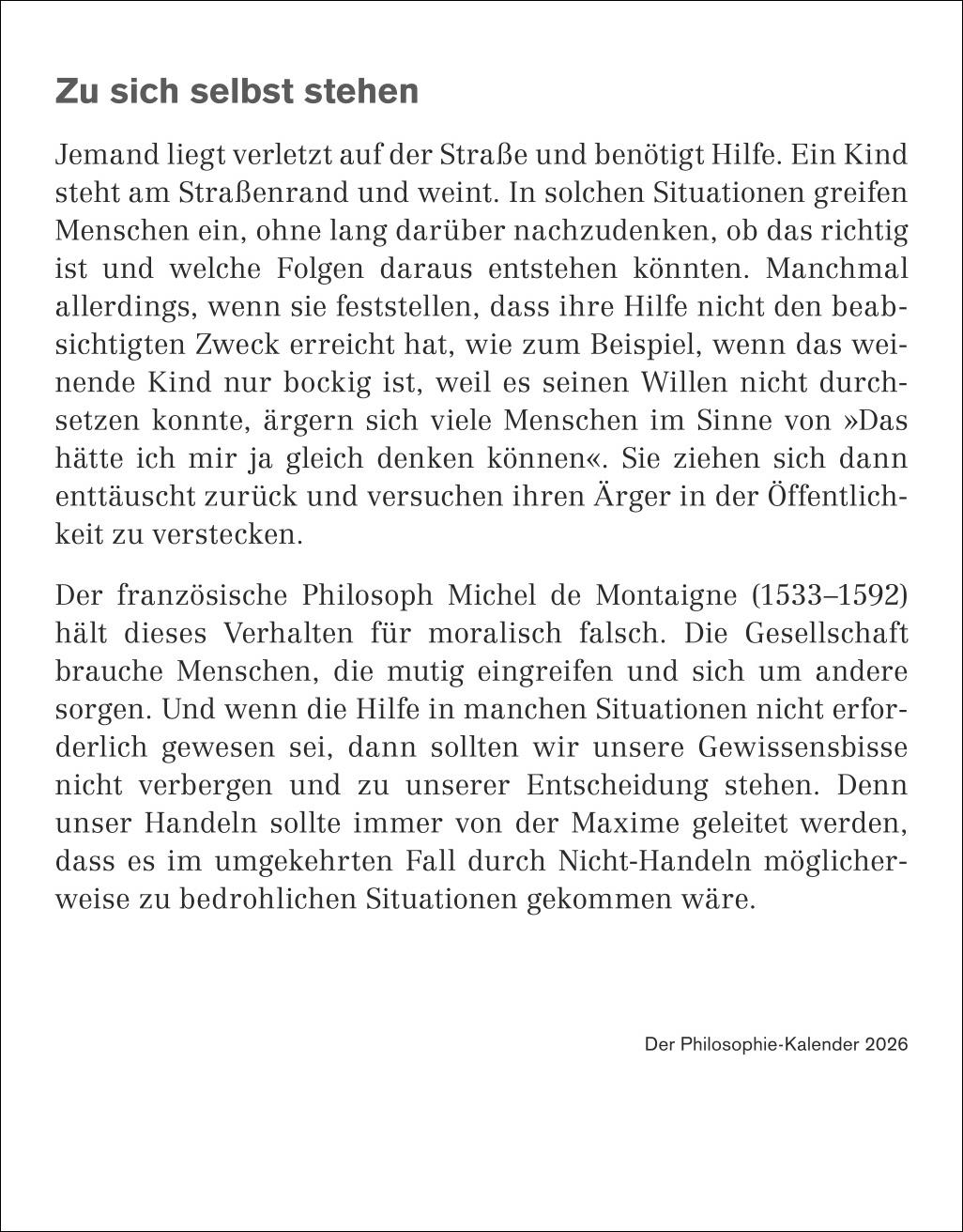 Zu sich selbst stehen

Jemand liegt verletzt auf der Straße und benötigt Hilfe. Ein Kind steht am Straßenrand und weint. In solchen Situationen greifen Menschen ein, ohne lang darüber nachzudenken, ob das richtig ist und welche Folgen daraus entstehen könnten. Manchmal allerdings, wenn sie feststellen, dass ihre Hilfe nicht den beabsichtigten Zweck erreicht hat, wie zum Beispiel, wenn das weinende Kind nur bockig ist, weil es seinen Willen nicht durchsetzen konnte, ärgern sich viele Menschen im Sinne von »Das hätte ich mir ja gleich denken können«. Sie ziehen sich dann enttäuscht zurück und versuchen ihren Ärger in der Öffentlichkeit zu verstecken.

Der französische Philosoph Michel de Montaigne (1533–1592) hält dieses Verhalten für moralisch falsch. Die Gesellschaft brauche Menschen, die mutig eingreifen und sich um andere sorgen. Und wenn die Hilfe in manchen Situationen nicht erforderlich gewesen sei, dann sollten wir unsere Gewissensbisse nicht verbergen und zu unserer Entscheidung stehen. Denn unser Handeln sollte immer von der Maxime geleitet werden, dass es im umgekehrten Fall durch Nicht-Handeln möglicherweise zu bedrohlichen Situationen gekommen wäre.

Der Philosophie-Kalender 2026